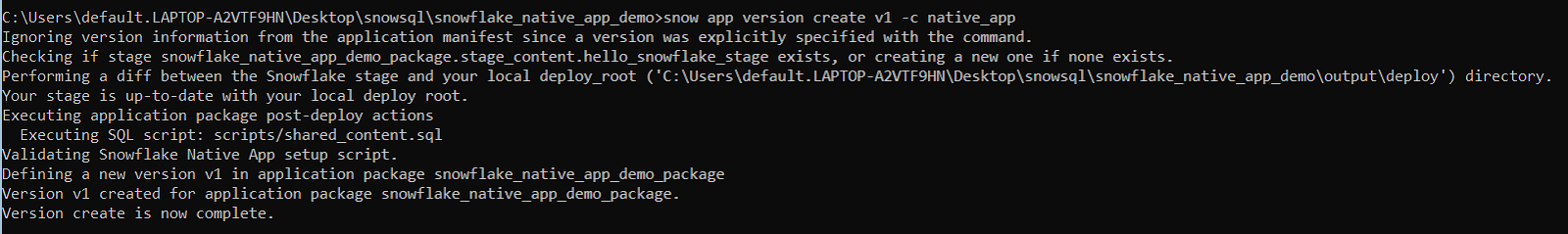 C:\Users\default.LAPTOP-A2VTF9HN\Desktop\snowsql\snowflake_native_app_demo>snow app version create v1 -c native_app
Ignoring version information from the application manifest since a version was explicitly specified with the command.
Checking if stage snowflake_native_app_demo_package.stage_content.hello_snowflake_stage exists, or creating a new one if none exists.
Performing a diff between the Snowflake stage and your local deploy_root ('C:\Users\default.LAPTOP-A2VTF9HN\Desktop\snowsql\snowflake_native_app_demo\output\deploy') directory.
Your stage is up-to-date with your local deploy root.
Executing application package post-deploy actions
  Executing SQL script: scripts/shared_content.sql
Validating Snowflake Native App setup script.
Defining a new version v1 in application package snowflake_native_app_demo_package
Version v1 created for application package snowflake_native_app_demo_package.
Version create is now complete.